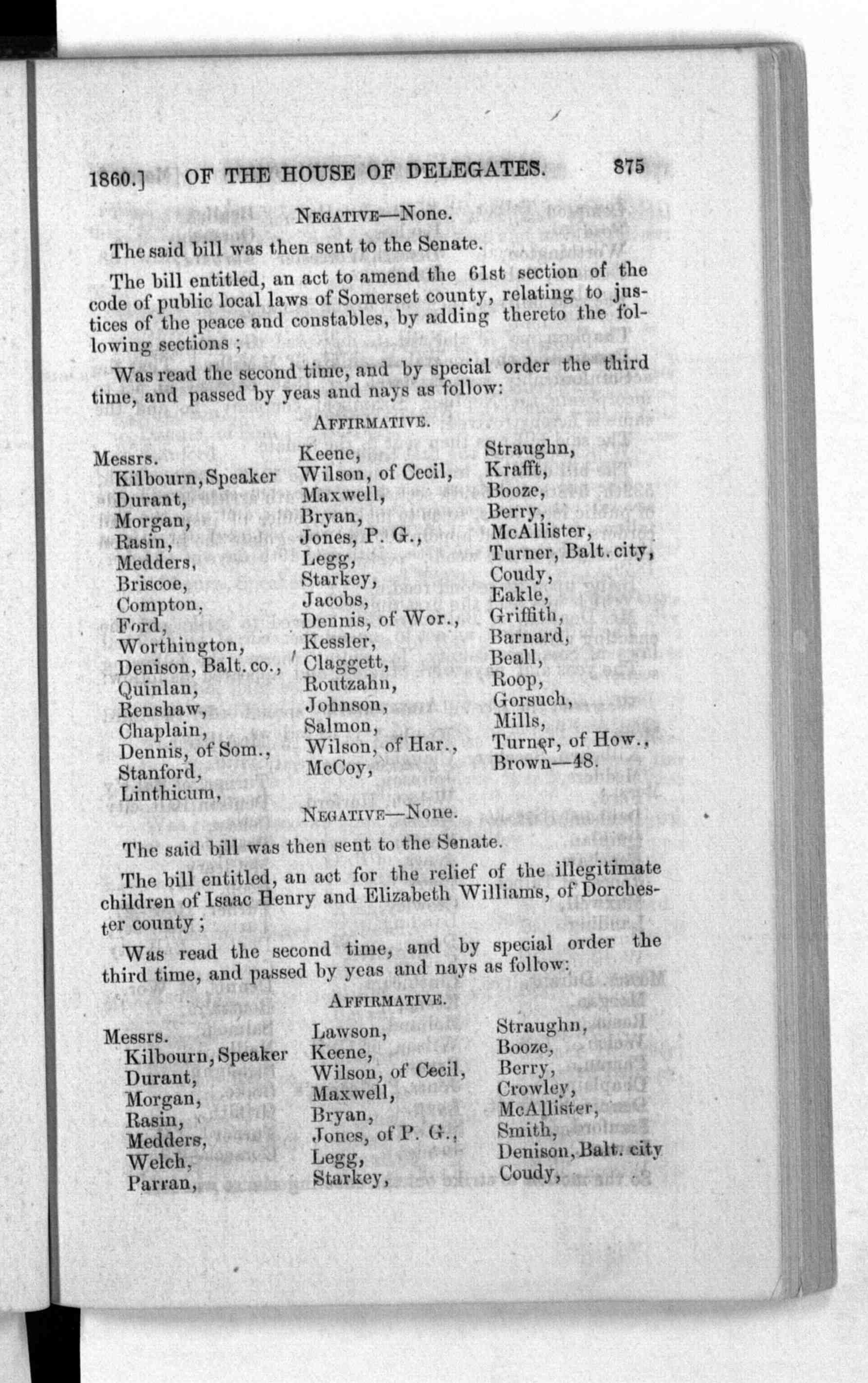 1860.] OF THE HOUSE OF DELEGATES. 875

Negative—None.

The said bill was then sent to the Senate.

The bill entitled, an act to amend the 61st section of the code of public local laws of Somerset county, relating to justices of the peace and constables, by adding thereto the following sections;

Was read the second time, and by special order the third time, and passed by yeas and nays as follow:

Affirmative.

Messrs.
Kilbourn, Speaker
Durant,
Morgan,
Rasin,
Medders,
Briscoe,
Compton,
Ford,
Worthington,
Denison, Balt. co.,
Quinlan,
Renshaw,
Chaplain,
Dennis, of Som.,
Stanford,
Linthicum,

Keene,
Wilson, of Cecil,
Maxwell,
Bryan,
Jones, P. G.,
Legg,
Starkey,
Jacobs,
Dennis, of Wor.,
Kessler,
Claggett,
Routzahn,
Johnson,
Salmon,
Wilson, of Har.,
McCoy,

Straughn,
Krafft,
Booze,
Berry,
McAllister,
Turner, Balt. city,
Coudy,
Eakle,
Griffith,
Barnard,
Beall,
Roop,
Gorsuch,
Mills,
Turner, of How.,
Brown—48.

Negative—None.

The said bill was then sent to the Senate.

The bill entitled, an act for the relief of the illegitimate children of Isaac Henry and Elizabeth Williams, of Dorchester county;

Was read the second time, and by special order the third time, and passed by yeas and nays as follow:

Affirmative.

Messrs.
Kilbourn, Speaker
Durant,
Morgan,
Rasin,
Medders,
Welch,
Parran,

Lawson,
Keene,
Wilson, of Cecil,
Maxwell,
Bryan,
Jones, of P. G.,
Legg,
Starkey,

Straughn,
Booze,
Berry,
Crowley,
McAllister,
Smith,
Denison, Balt. city
Coudy,